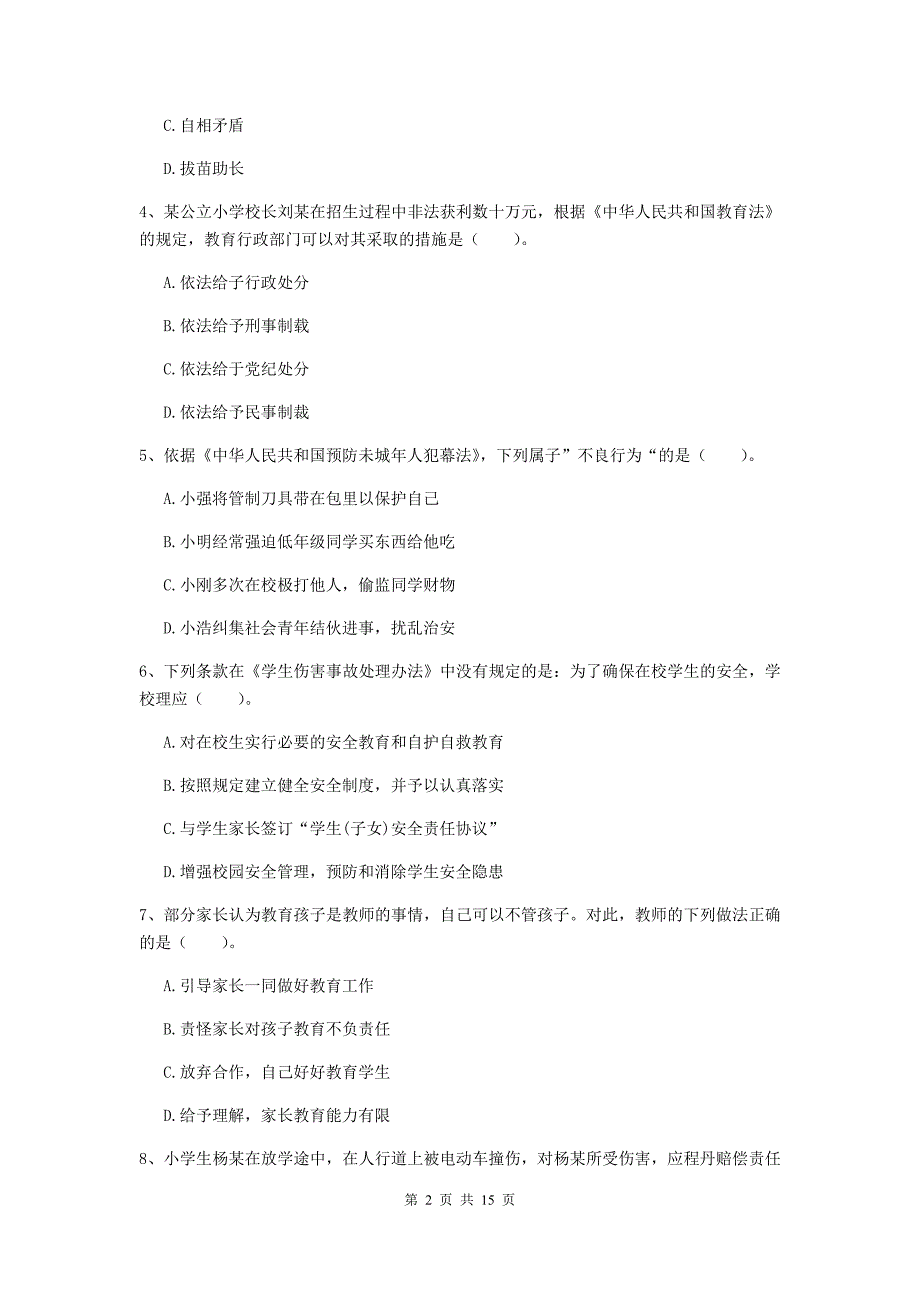 C. 自相矛盾

D. 拔苗助长

4、某公立小学校长刘某在招生过程中非法获利数十万元，根据《中华人民共和国教育法》的规定，教育行政部门可以对其采取的措施是（　　）。

A. 依法给子行政处分

B. 依法给予刑事制裁

C. 依法给于党纪处分

D. 依法给予民事制裁

5、依据《中华人民共和国预防未城年人犯幕法》，下列属子”不良行为“的是（　　）。

A. 小强将管制刀具带在包里以保护自己

B. 小明经常强迫低年级同学买东西给他吃

C. 小刚多次在校极打他人，偷监同学财物

D. 小浩纠集社会青年结伙进事，扰乱治安

6、下列条款在《学生伤害事故处理办法》中没有规定的是：为了确保在校学生的安全，学校理应（　　）。

A. 对在校生实行必要的安全教育和自护自救教育

B. 按照规定建立健全安全制度，并予以认真落实

C. 与学生家长签订“学生(子女)安全责任协议”

D. 增强校园安全管理，预防和消除学生安全隐患

7、部分家长认为教育孩子是教师的事情，自己可以不管孩子。对此，教师的下列做法正确的是（　　）。

A. 引导家长一同做好教育工作

B. 责怪家长对孩子教育不负责任

C. 放弃合作，自己好好教育学生

D. 给予理解，家长教育能力有限

8、小学生杨某在放学途中，在人行道上被电动车撞伤，对杨某所受伤害，应程丹赔偿责任

第 2 页 共 15 页